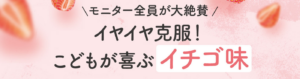 \モニター全員が大絶賛/

イヤイヤ克服!

こどもが喜ぶ イチゴ味